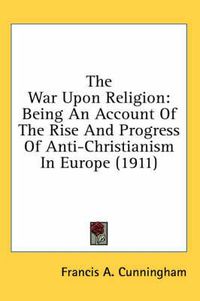 The War Upon Religion: Being An Account Of The Rise And Progress Of Anti-Christianism In Europe (1911)

Francis A. Cunningham